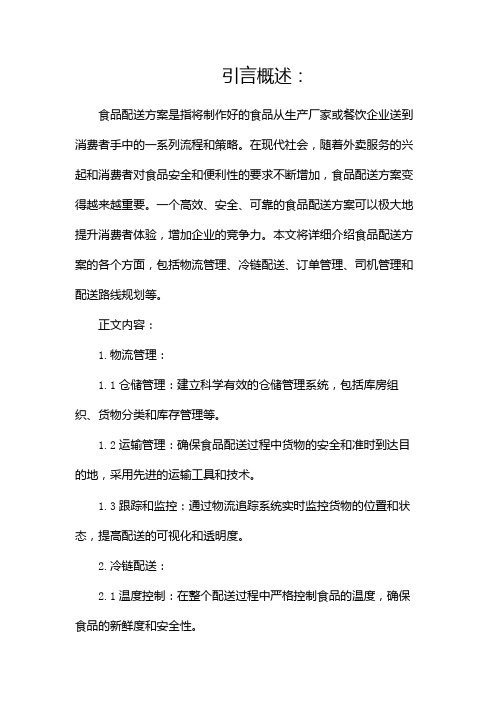 引言概述：

食品配送方案是指将制作好的食品从生产厂家或餐饮企业送到消费者手中的一系列流程和策略。在现代社会，随着外卖服务的兴起和消费者对食品安全和便利性的要求不断增加，食品配送方案变得越来越重要。一个高效、安全、可靠的食品配送方案可以极大地提升消费者体验，增加企业的竞争力。本文将详细介绍食品配送方案的各个方面，包括物流管理、冷链配送、订单管理、司机管理和配送路线规划等。

正文内容：

1. 物流管理：

1.1 仓储管理：建立科学有效的仓储管理系统，包括库房组织、货物分类和库存管理等。

1.2 运输管理：确保食品配送过程中货物的安全和准时到达目的地，采用先进的运输工具和技术。

1.3 跟踪和监控：通过物流追踪系统实时监控货物的位置和状态，提高配送的可视化和透明度。

2. 冷链配送：

2.1 温度控制：在整个配送过程中严格控制食品的温度，确保食品的新鲜度和安全性。